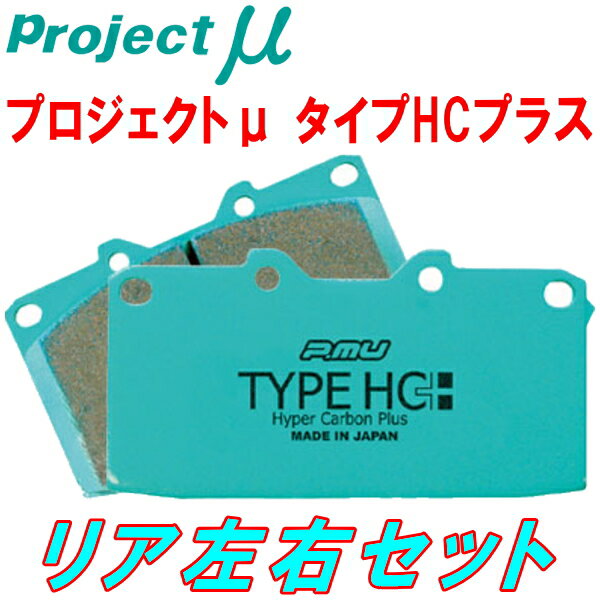 Project μ

プロジェクトμ タイプHCプラス

P.MU

TYPE HC+

Hyper Carbon Plus

MADE IN JAPAN

リア左右セット